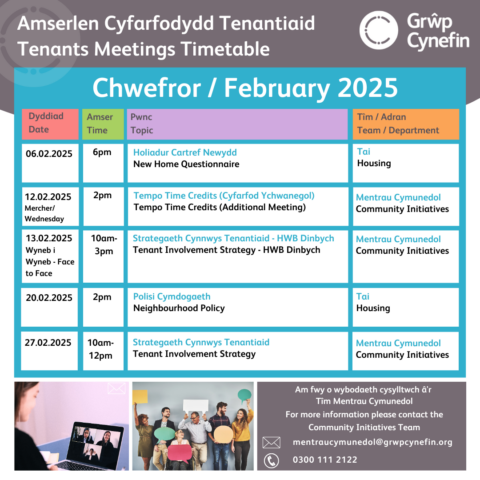 Amserlen Cyfarfodydd Tenantiaid
Tenants Meetings Timetable

Grŵp Cynefin

Chwefror / February 2025

| Dyddiad Date | Amser Time | Pwnc Topic | Tîm / Adran Team / Department |
|---|---|---|---|
| 06.02.2025 | 6pm | Holiadur Cartref Newydd New Home Questionnaire | Tai Housing |
| 12.02.2025 Mercher/ Wednesday | 2pm | Tempo Time Credits (Cyfarfod Ychwanegol) Tempo Time Credits (Additional Meeting) | Mentrau Cymunedol Community Initiatives |
| 13.02.2025 Wyneb i Wyneb - Face to Face | 10am-3pm | Strategaeth Cynnwys Tenantiaid - HWB Dinbych Tenant Involvement Strategy - HWB Dinbych | Mentrau Cymunedol Community Initiatives |
| 20.02.2025 | 2pm | Polisi Cymdogaeth Neighbourhood Policy | Tai Housing |
| 27.02.2025 | 10am-12pm | Strategaeth Cynnwys Tenantiaid Tenant Involvement Strategy | Mentrau Cymunedol Community Initiatives |

Am fwy o wybodaeth cysylltwch â'r Tîm Mentrau Cymunedol
For more information please contact the Community Initiatives Team

mentraucymunedol@grwpcynefin.org

0300 111 2122